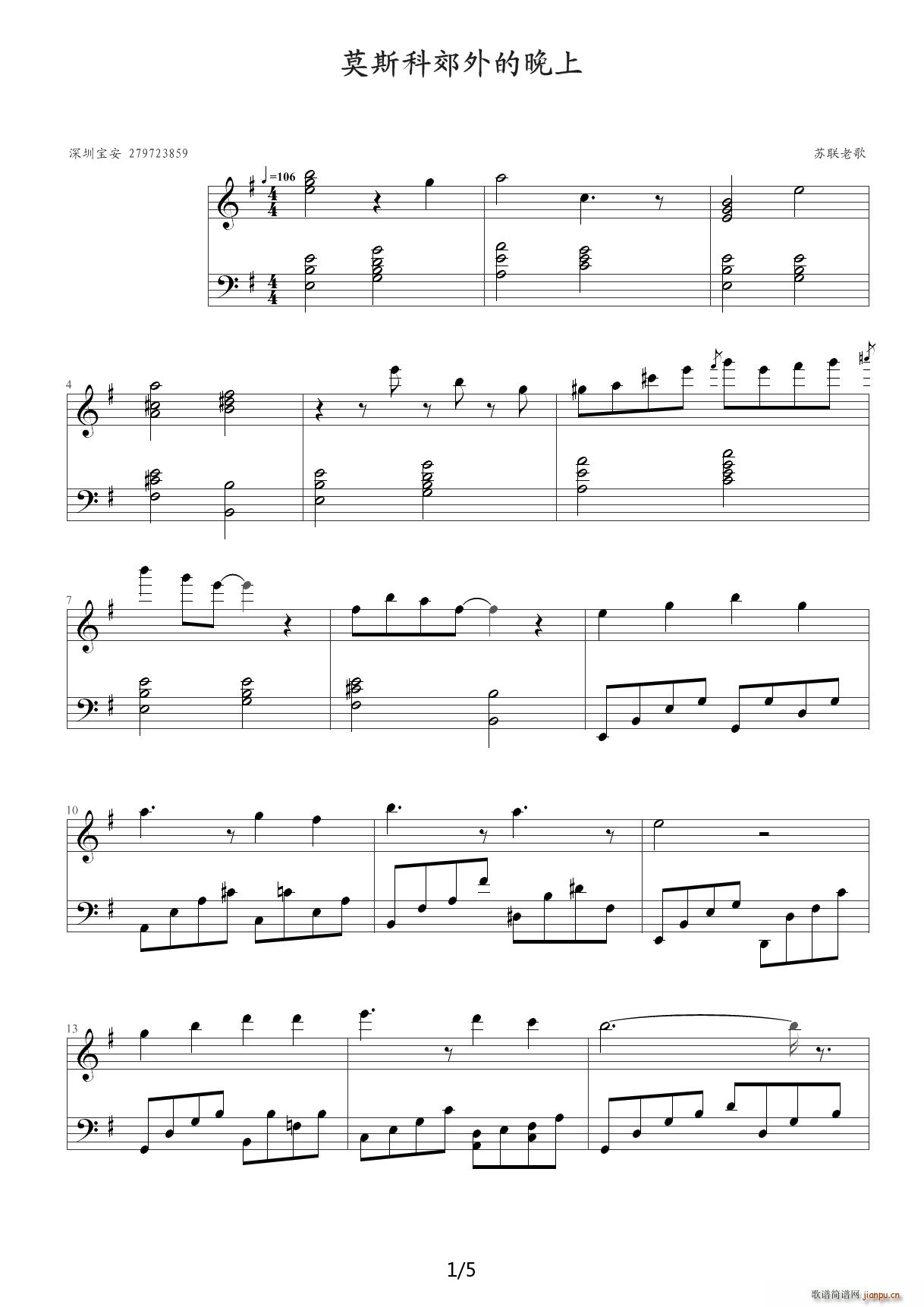 莫斯科郊外的晚上

深圳宝安 279723859

苏联老歌

=106

4

7

10

13

1/5

歌谱简谱网 jianpu.cn